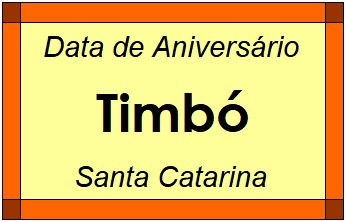 Data de Aniversário

Timbó

Santa Catarina